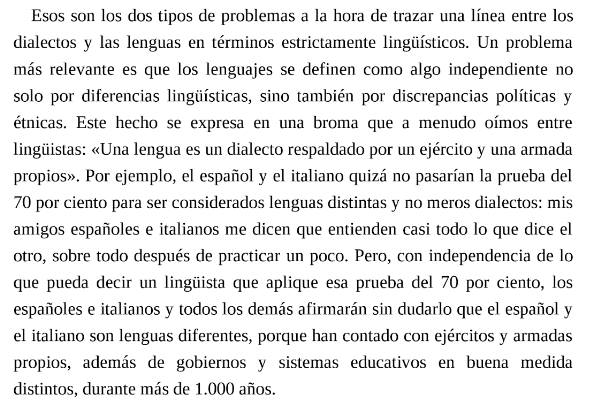 Esos son los dos tipos de problemas a la hora de trazar una línea entre los dialectos y las lenguas en términos estrictamente lingüísticos. Un problema más relevante es que los lenguajes se definen como algo independiente no solo por diferencias lingüísticas, sino también por discrepancias políticas y étnicas. Este hecho se expresa en una broma que a menudo oímos entre lingüistas: «Una lengua es un dialecto respaldado por un ejército y una armada propios». Por ejemplo, el español y el italiano quizá no pasarían la prueba del 70 por ciento para ser considerados lenguas distintas y no meros dialectos: mis amigos españoles e italianos me dicen que entienden casi todo lo que dice el otro, sobre todo después de practicar un poco. Pero, con independencia de lo que pueda decir un lingüista que aplique esa prueba del 70 por ciento, los españoles e italianos y todos los demás afirmarán sin dudarlo que el español y el italiano son lenguas diferentes, porque han contado con ejércitos y armadas propios, además de gobiernos y sistemas educativos en buena medida distintos, durante más de 1.000 años.